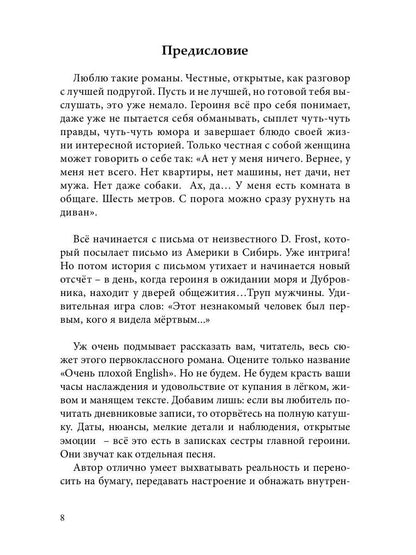 Предисловие

Люблю такие романы. Честные, открытые, как разговор с лучшей подругой. Пусть и не лучшей, но готовой тебя выслушать, это уже немало. Героиня всё про себя понимает, даже уже не пытается себя обманывать, сыплет чуть-чуть правды, чуть-чуть юмора и завершает блюдо своей жизни интересной историей. Только честная с собой женщина может говорить о себе так: «А нет у меня ничего. Вернее, у меня нет всего. Нет квартиры, нет машины, нет дачи, нет мужа. Нет даже собаки.  Ах, да… У меня есть комната в общаге. Шесть метров. С порога можно сразу рухнуть на диван».

Всё начинается с письма от неизвестного D. Frost, который посылает письмо из Америки в Сибирь. Уже интрига! Но потом история с письмом утихает и начинается новый отсчёт – в день, когда героиня в ожидании моря и Дубровника, находит у дверей общежития…Труп мужчины. Удивительная игра слов: «Этот незнакомый человек был первым, кого я видела мёртвым...»

Уж очень подмывает рассказать вам, читатель, весь сюжет этого первоклассного романа. Оцените только название «Очень плохой English». Но не будем. Не будем красть ваши часы наслаждения и удовольствие от купания в лёгком, живом и манящем тексте. Добавим лишь: если вы любитель почитать дневниковые записи, то оторвётесь на полную катушку. Даты, нюансы, мелкие детали и наблюдения, открытые эмоции  – всё это есть в записках сестры главной героини. Они звучат как отдельная песня.

Автор отлично умеет выхватывать реальность и переносить на бумагу, передавать настроение и обнажать внутрен-

8